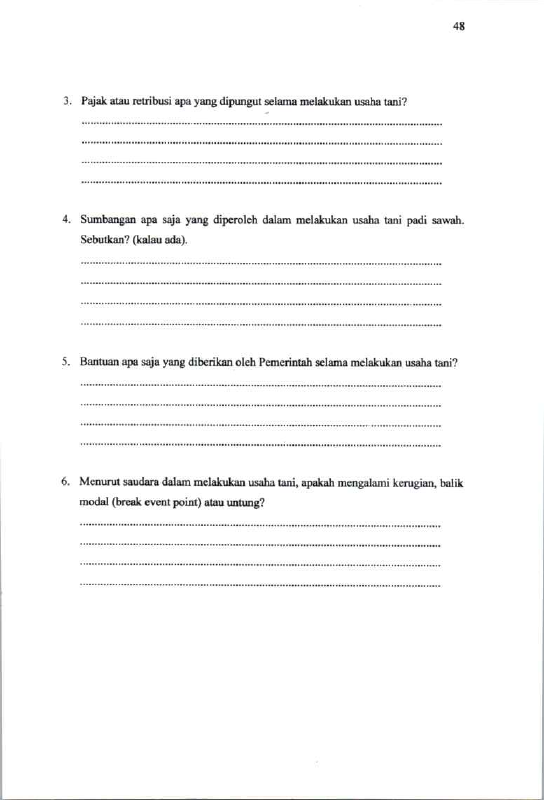 48

3. Pajak atau retribusi apa yang dipungut selama melakukan usaha tani?
____
____
____
____

4. Sumbangan apa saja yang diperoleh dalam melakukan usaha tani padi sawah. Sebutkan? (kalau ada).
____
____
____
____

5. Bantuan apa saja yang diberikan oleh Pemerintah selama melakukan usaha tani?
____
____
____
____

6. Menurut saudara dalam melakukan usaha tani, apakah mengalami kerugian, balik modal (break event point) atau untung?
____
____
____
____